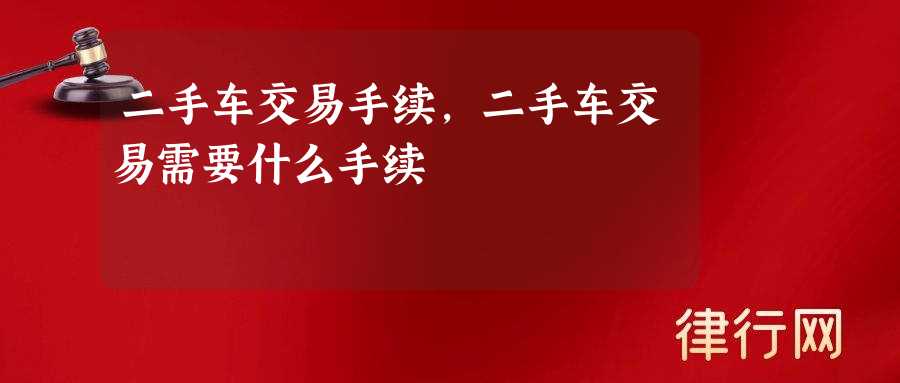 二手车交易手续，二手车交易需要什么手续

律行网